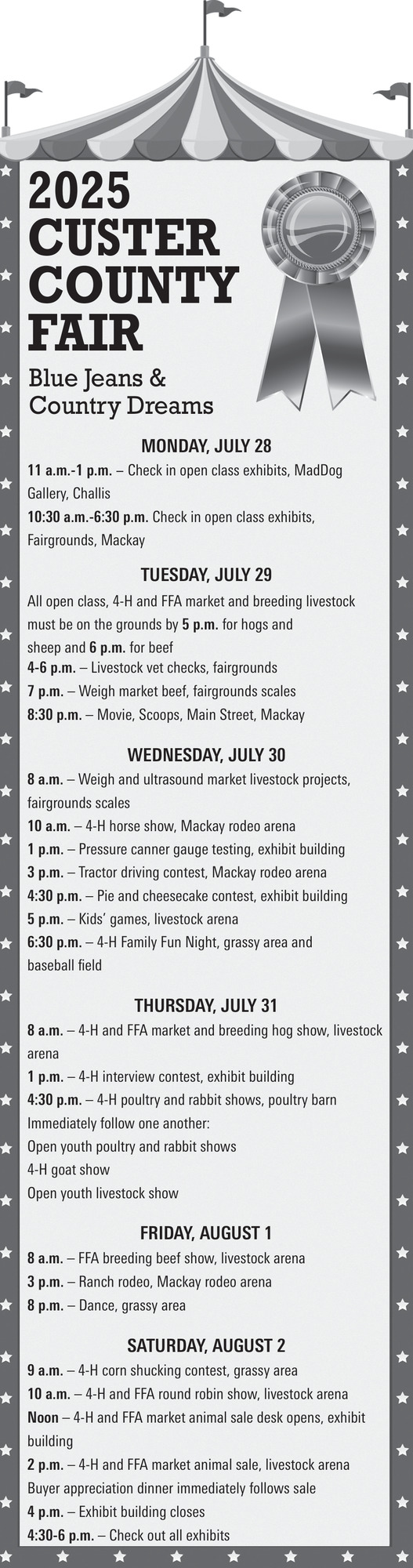 2025 CUSTER COUNTY FAIR

Blue Jeans & Country Dreams

MONDAY, JULY 28

11 a.m.-1 p.m. – Check in open class exhibits, MadDog Gallery, Challis

10:30 a.m.-6:30 p.m. Check in open class exhibits, Fairgrounds, Mackay

TUESDAY, JULY 29

All open class, 4-H and FFA market and breeding livestock must be on the grounds by 5 p.m. for hogs and sheep and 6 p.m. for beef

4-6 p.m. – Livestock vet checks, fairgrounds

7 p.m. – Weigh market beef, fairgrounds scales

8:30 p.m. – Movie, Scoops, Main Street, Mackay

WEDNESDAY, JULY 30

8 a.m. – Weigh and ultrasound market livestock projects, fairgrounds scales

10 a.m. – 4-H horse show, Mackay rodeo arena

1 p.m. – Pressure canner gauge testing, exhibit building

3 p.m. – Tractor driving contest, Mackay rodeo arena

4:30 p.m. – Pie and cheesecake contest, exhibit building

5 p.m. – Kids' games, livestock arena

6:30 p.m. – 4-H Family Fun Night, grassy area and baseball field

THURSDAY, JULY 31

8 a.m. – 4-H and FFA market and breeding hog show, livestock arena

1 p.m. – 4-H interview contest, exhibit building

4:30 p.m. – 4-H poultry and rabbit shows, poultry barn

Immediately follow one another:

Open youth poultry and rabbit shows

4-H goat show

Open youth livestock show

FRIDAY, AUGUST 1

8 a.m. – FFA breeding beef show, livestock arena

3 p.m. – Ranch rodeo, Mackay rodeo arena

8 p.m. – Dance, grassy area

SATURDAY, AUGUST 2

9 a.m. – 4-H corn shucking contest, grassy area

10 a.m. – 4-H and FFA round robin show, livestock arena

Noon – 4-H and FFA market animal sale desk opens, exhibit building

2 p.m. – 4-H and FFA market animal sale, livestock arena

Buyer appreciation dinner immediately follows sale

4 p.m. – Exhibit building closes

4:30-6 p.m. – Check out all exhibits